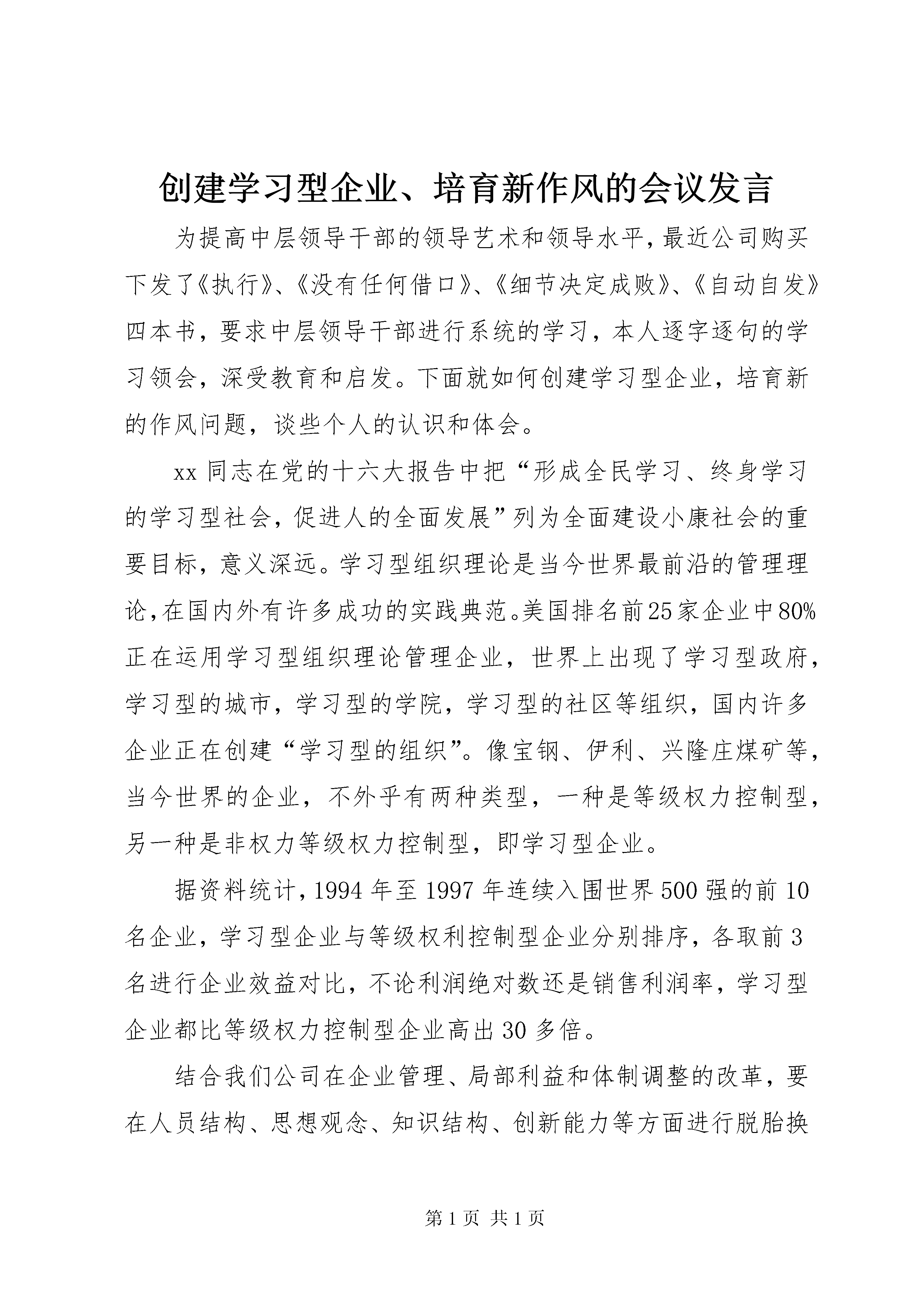 创建学习型企业、培育新作风的会议发言

为提高中层领导干部的领导艺术和领导水平，最近公司购买下发了《执行》、《没有任何借口》、《细节决定成败》、《自动自发》四本书，要求中层领导干部进行系统的学习，本人逐字逐句的学习领会，深受教育和启发。下面就如何创建学习型企业，培育新的作风问题，谈些个人的认识和体会。

xx 同志在党的十六大报告中把“形成全民学习、终身学习的学习型社会，促进人的全面发展”列为全面建设小康社会的重要目标，意义深远。学习型组织理论是当今世界最前沿的管理理论，在国内外有许多成功的实践典范。美国排名前25家企业中80%正在运用学习型组织理论管理企业，世界上出现了学习型政府，学习型的城市，学习型的学院，学习型的社区等组织，国内许多企业正在创建“学习型的组织”。像宝钢、伊利、兴隆庄煤矿等，当今世界的企业，不外乎有两种类型，一种是等级权力控制型，另一种是非权力等级权力控制型，即学习型企业。

据资料统计，1994 年至 1997 年连续入围世界 500 强的前 10 名企业，学习型企业与等级权利控制型企业分别排序，各取前 3 名进行企业效益对比，不论利润绝对数还是销售利润率，学习型企业都比等级权力控制型企业高出 30 多倍。

结合我们公司在企业管理、局部利益和体制调整的改革，要在人员结构、思想观念、知识结构、创新能力等方面进行脱胎换

第 1 页 共 1 页